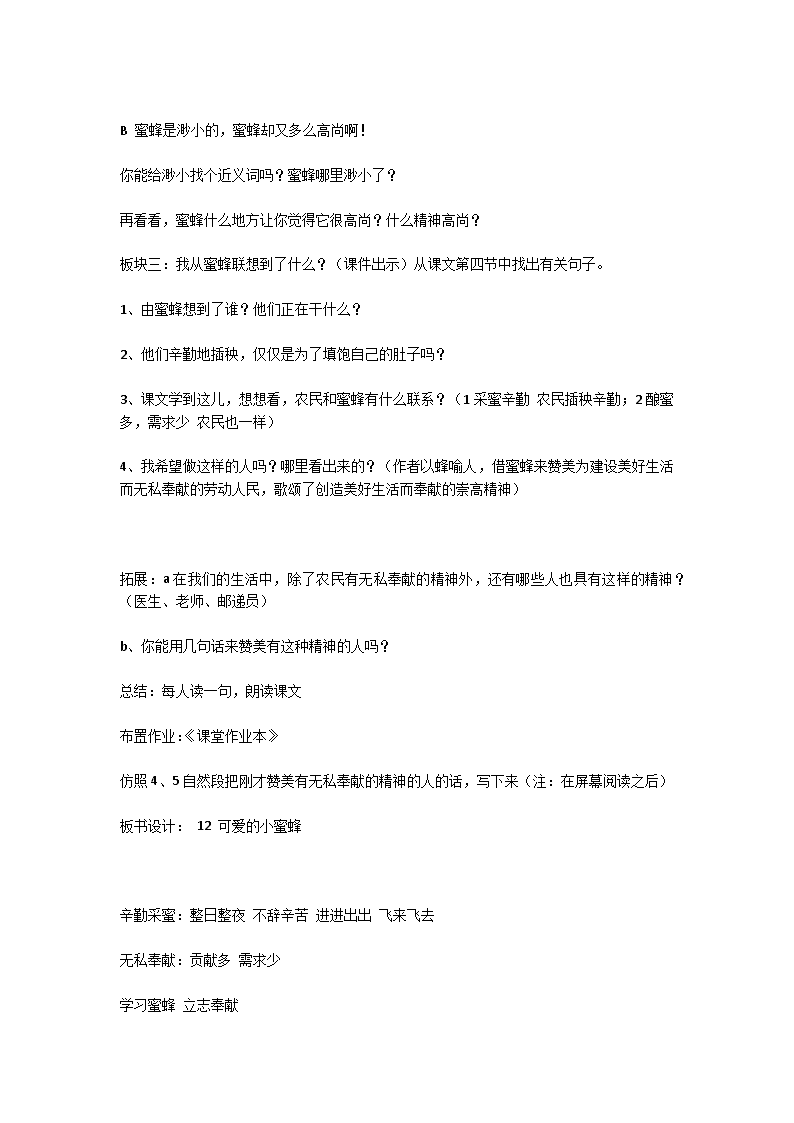 B 蜜蜂是渺小的，蜜蜂却又多么高尚啊！

你能给渺小找个近义词吗？蜜蜂哪里渺小了？

再看看，蜜蜂什么地方让你觉得它很高尚？什么精神高尚？

板块三：我从蜜蜂联想到了什么？（课件出示）从课文第四节中找出有关句子。

1、由蜜蜂想到了谁？他们正在干什么？

2、他们辛勤地插秧，仅仅是为了填饱自己的肚子吗？

3、课文学到这儿，想想看，农民和蜜蜂有什么联系？（1 采蜜辛勤 农民插秧辛勤；2 酿蜜多，需求少 农民也一样）

4、我希望做这样的人吗？哪里看出来的？（作者以蜂喻人，借蜜蜂来赞美为建设美好生活而无私奉献的劳动人民，歌颂了创造美好生活而奉献的崇高精神）

拓展：a 在我们的生活中，除了农民有无私奉献的精神外，还有哪些人也具有这样的精神？（医生、老师、邮递员）

b、你能用几句话来赞美有这种精神的人吗？

总结：每人读一句，朗读课文

布置作业：《课堂作业本》

仿照 4、5 自然段把刚才赞美有无私奉献的精神的人的话，写下来（注：在屏幕阅读之后）

板书设计： 12 可爱的小蜜蜂

辛勤采蜜：整日整夜 不辞辛苦 进进出出 飞来飞去

无私奉献：贡献多 需求少

学习蜜蜂 立志奉献